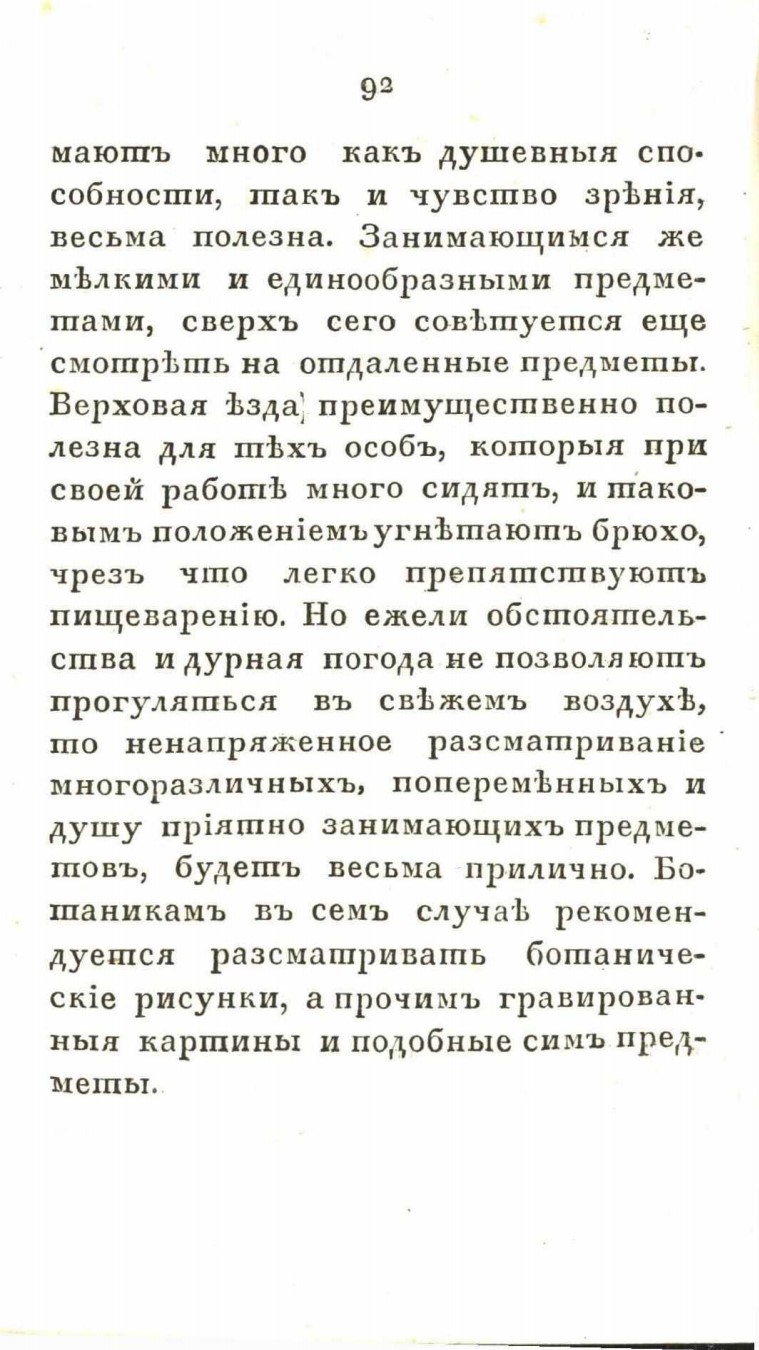 92

маютъ много какъ душевныя способности, такъ и чувство зрѣнія, весьма полезна. Занимающимся же мѣлкими и единообразными предметами, сверхъ сего совѣтуется еще смотрѣть на отдаленные предметы. Верховая ѣзда преимущественно полезна для тѣхъ особъ, которыя при своей работѣ много сидятъ, и таковымъ положеніемъ угнѣтаютъ брюхо, чрезъ что легко препятствуютъ пищеваренію. Но ежели обстоятельства и дурная погода не позволяютъ прогуляться въ свѣжемъ воздухѣ, то ненапряженное разсматриваніе многоразличныхъ, поперемѣнныхъ и душу пріятно занимающихъ предметовъ, будетъ весьма прилично. Ботаникамъ въ семъ случаѣ рекомендуется разсматривать ботаническіе рисунки, а прочимъ гравированныя картины и подобные симъ предметы.